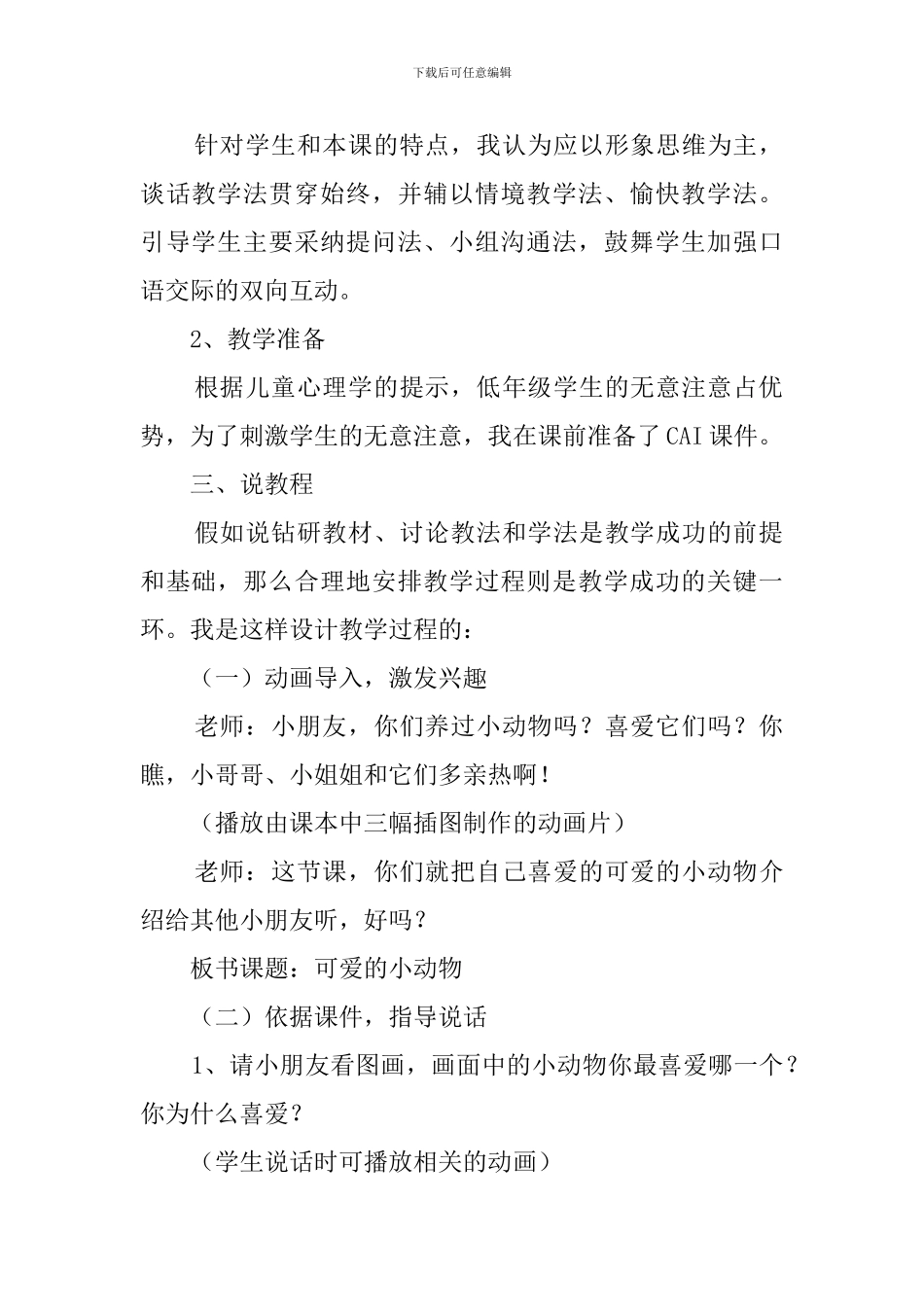 下载后可任意编辑

针对学生和本课的特点，我认为应以形象思维为主，谈话教学法贯穿始终，并辅以情境教学法、愉快教学法。引导学生主要采纳提问法、小组沟通法，鼓舞学生加强口语交际的双向互动。

2、教学准备

根据儿童心理学的提示，低年级学生的无意注意占优势，为了刺激学生的无意注意，我在课前准备了CAI课件。

三、说教程

假如说钻研教材、讨论教法和学法是教学成功的前提和基础，那么合理地安排教学过程则是教学成功的关键一环。我是这样设计教学过程的：

（一）动画导入，激发兴趣

老师：小朋友，你们养过小动物吗？喜爱它们吗？你瞧，小哥哥、小姐姐和它们多亲热啊！

（播放由课本中三幅插图制作的动画片）

老师：这节课，你们就把自己喜爱的可爱的小动物介绍给其他小朋友听，好吗？

板书课题：可爱的小动物

（二）依据课件，指导说话

1、请小朋友看图画，画面中的小动物你最喜爱哪一个？你为什么喜爱？

（学生说话时可播放相关的动画）